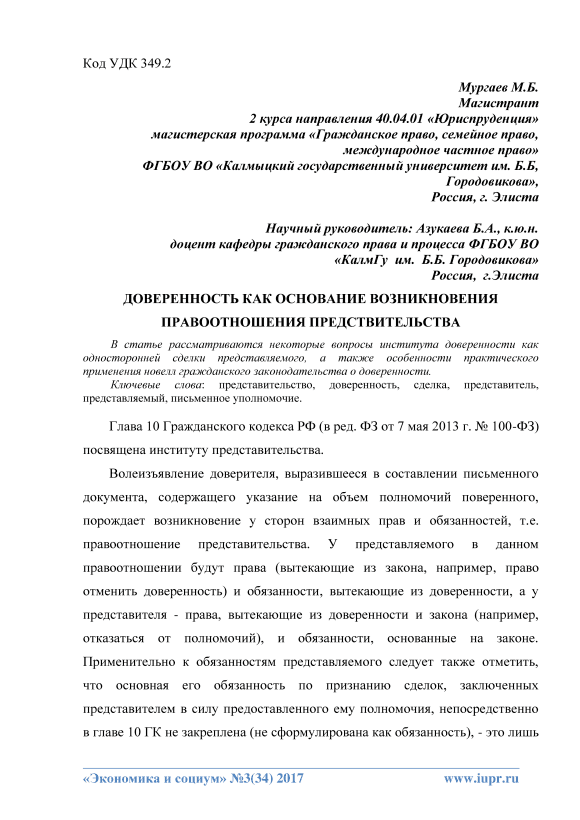 Код УДК 349.2

Мургаев М.Б.
Магистрант
2 курса направления 40.04.01 «Юриспруденция»
магистерская программа «Гражданское право, семейное право,
международное частное право»
ФГБОУ ВО «Калмыцкий государственный университет им. Б.Б,
Городовикова»,
Россия, г. Элиста

Научный руководитель: Азукаева Б.А., к.ю.н.
доцент кафедры гражданского права и процесса ФГБОУ ВО
«КалмГу им. Б.Б. Городовикова»
Россия, г.Элиста

ДОВЕРЕННОСТЬ КАК ОСНОВАНИЕ ВОЗНИКНОВЕНИЯ ПРАВООТНОШЕНИЯ ПРЕДСТВИТЕЛЬСТВА

В статье рассматриваются некоторые вопросы института доверенности как односторонней сделки представляемого, а также особенности практического применения новелл гражданского законодательства о доверенности.

Ключевые слова: представительство, доверенность, сделка, представитель, представляемый, письменное уполномочие.

Глава 10 Гражданского кодекса РФ (в ред. ФЗ от 7 мая 2013 г. № 100-ФЗ) посвящена институту представительства.

Волеизъявление доверителя, выразившееся в составлении письменного документа, содержащего указание на объем полномочий поверенного, порождает возникновение у сторон взаимных прав и обязанностей, т.е. правоотношение представительства. У представляемого в данном правоотношении будут права (вытекающие из закона, например, право отменить доверенность) и обязанности, вытекающие из доверенности, а у представителя - права, вытекающие из доверенности и закона (например, отказаться от полномочий), и обязанности, основанные на законе. Применительно к обязанностям представляемого следует также отметить, что основная его обязанность по признанию сделок, заключенных представителем в силу предоставленного ему полномочия, непосредственно в главе 10 ГК не закреплена (не сформулирована как обязанность), - это лишь

«Экономика и социум» №3(34) 2017 www.iupr.ru